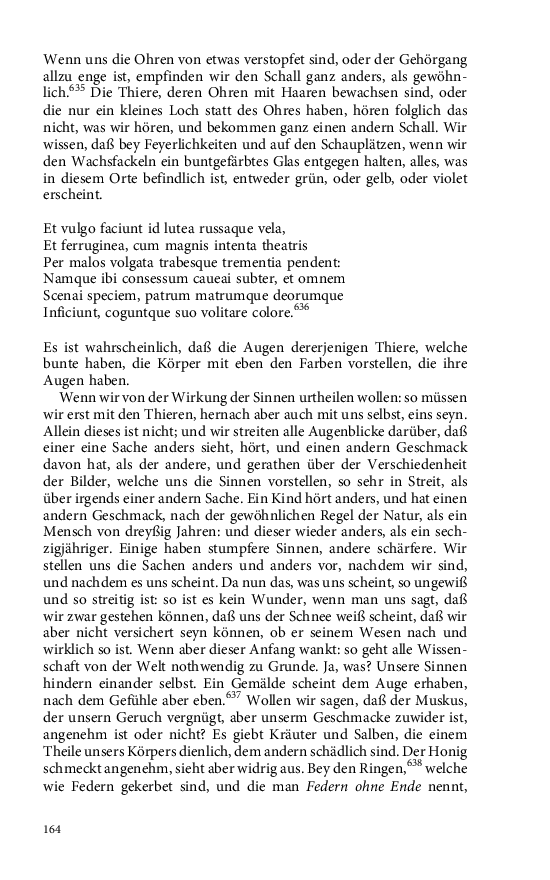 Wenn uns die Ohren von etwas verstopfet sind, oder der Gehörgang allzu enge ist, empfinden wir den Schall ganz anders, als gewöhnlich.$^{635}$ Die Thiere, deren Ohren mit Haaren bewachsen sind, oder die nur ein kleines Loch statt des Ohres haben, hören folglich das nicht, was wir hören, und bekommen ganz einen andern Schall. Wir wissen, daß bey Feyerlichkeiten und auf den Schauplätzen, wenn wir den Wachsfackeln ein buntgefärbtes Glas entgegen halten, alles, was in diesem Orte befindlich ist, entweder grün, oder gelb, oder violet erscheint.

Et vulgo faciunt id lutea russaque vela,
Et ferruginea, cum magnis intenta theatris
Per malos volgata trabesque trementia pendent:
Namque ibi consessum caueai subter, et omnem
Scenai speciem, patrum matrumque deorumque
Inficiunt, coguntque suo volitare colore.$^{636}$

Es ist wahrscheinlich, daß die Augen dererjenigen Thiere, welche bunte haben, die Körper mit eben den Farben vorstellen, die ihre Augen haben.

Wenn wir von der Wirkung der Sinnen urtheilen wollen: so müssen wir erst mit den Thieren, hernach aber auch mit uns selbst, eins seyn. Allein dieses ist nicht; und wir streiten alle Augenblicke darüber, daß einer eine Sache anders sieht, hört, und einen andern Geschmack davon hat, als der andere, und gerathen über der Verschiedenheit der Bilder, welche uns die Sinnen vorstellen, so sehr in Streit, als über irgends einer andern Sache. Ein Kind hört anders, und hat einen andern Geschmack, nach der gewöhnlichen Regel der Natur, als ein Mensch von dreyßig Jahren: und dieser wieder anders, als ein sechzigjähriger. Einige haben stumpfere Sinnen, andere schärfere. Wir stellen uns die Sachen anders und anders vor, nachdem wir sind, und nachdem es uns scheint. Da nun das, was uns scheint, so ungewiß und so streitig ist: so ist es kein Wunder, wenn man uns sagt, daß wir zwar gestehen können, daß uns der Schnee weiß scheint, daß wir aber nicht versichert seyn können, ob er seinem Wesen nach und wirklich so ist. Wenn aber dieser Anfang wankt: so geht alle Wissenschaft von der Welt nothwendig zu Grunde. Ja, was? Unsere Sinnen hindern einander selbst. Ein Gemälde scheint dem Auge erhaben, nach dem Gefühle aber eben.$^{637}$ Wollen wir sagen, daß der Muskus, der unsern Geruch vergnügt, aber unserm Geschmacke zuwider ist, angenehm ist oder nicht? Es giebt Kräuter und Salben, die einem Theile unsers Körpers dienlich, dem andern schädlich sind. Der Honig schmeckt angenehm, sieht aber widrig aus. Bey den Ringen,$^{638}$ welche wie Federn gekerbet sind, und die man Federn ohne Ende nennt,

164